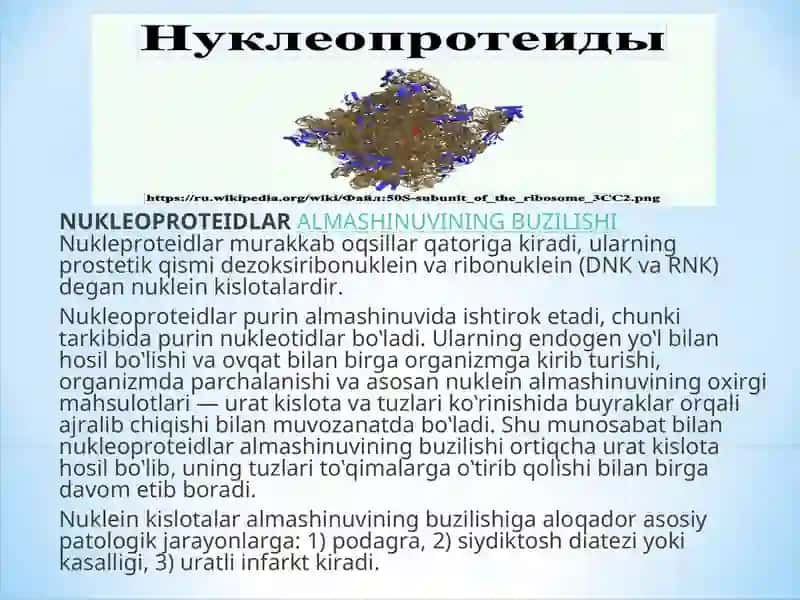 Нуклеопротеиды

https://ru.wikipedia.org/wiki/Файл:50S-subunit_of_the_ribosome_3CC2.png

NUKLEOPROTEIDLAR ALMASHINUVINING BUZILISHI
Nukleproteidlar murakkab oqsillar qatoriga kiradi, ularning prostetik qismi dezoksiribonuklein va ribonuklein (DNK va RNK) degan nuklein kislotalardir.

Nukleoproteidlar purin almashinuvida ishtirok etadi, chunki tarkibida purin nukleotidlar boʻladi. Ularning endogen yoʻl bilan hosil boʻlishi va ovqat bilan birga organizmga kirib turishi, organizmda parchalanishi va asosan nuklein almashinuvining oxirgi mahsulotlari — urat kislota va tuzlari koʻrinishida buyraklar orqali ajralib chiqishi bilan muvozanatda boʻladi. Shu munosabat bilan nukleoproteidlar almashinuvining buzilishi ortiqcha urat kislota hosil boʻlib, uning tuzlari toʻqimalarga oʻtirib qolishi bilan birga davom etib boradi.

Nuklein kislotalar almashinuvining buzilishiga aloqador asosiy patologik jarayonlarga: 1) podagra, 2) siydiktosh diatezi yoki kasalligi, 3) uratli infarkt kiradi.